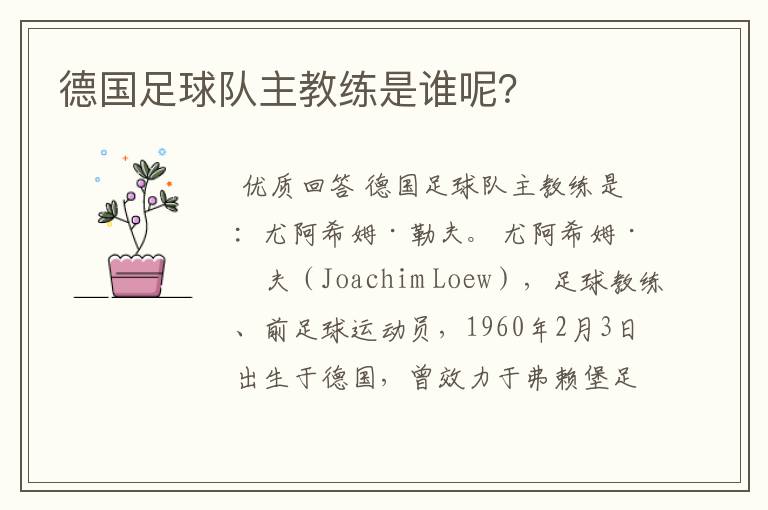 德国足球队主教练是谁呢?

优质回答 德国足球队主教练是：尤阿希姆·勒夫。尤阿希姆·夫（Joachim Loew），足球教练、前足球运动员，1960年2月3日出生于德国，曾效力于弗赖堡足